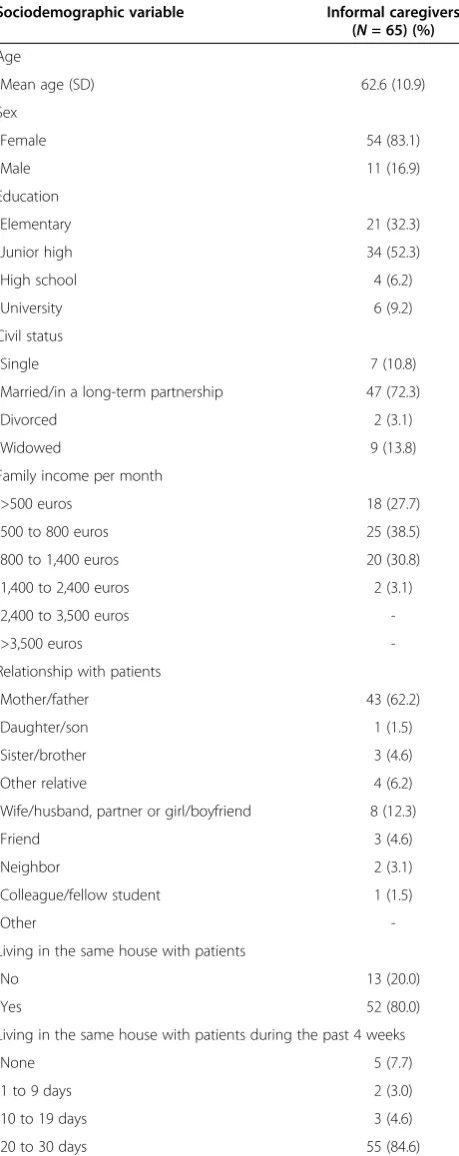 | Sociodemographic variable | Informal caregivers ($N$ = 65) (%) |
|---|---|
| Age | |
| Mean age (SD) | 62.6 (10.9) |
| Sex | |
| Female | 54 (83.1) |
| Male | 11 (16.9) |
| Education | |
| Elementary | 21 (32.3) |
| Junior high | 34 (52.3) |
| High school | 4 (6.2) |
| University | 6 (9.2) |
| Civil status | |
| Single | 7 (10.8) |
| Married/in a long-term partnership | 47 (72.3) |
| Divorced | 2 (3.1) |
| Widowed | 9 (13.8) |
| Family income per month | |
| >500 euros | 18 (27.7) |
| 500 to 800 euros | 25 (38.5) |
| 800 to 1,400 euros | 20 (30.8) |
| 1,400 to 2,400 euros | 2 (3.1) |
| 2,400 to 3,500 euros | - |
| >3,500 euros | - |
| Relationship with patients | |
| Mother/father | 43 (62.2) |
| Daughter/son | 1 (1.5) |
| Sister/brother | 3 (4.6) |
| Other relative | 4 (6.2) |
| Wife/husband, partner or girl/boyfriend | 8 (12.3) |
| Friend | 3 (4.6) |
| Neighbor | 2 (3.1) |
| Colleague/fellow student | 1 (1.5) |
| Other | - |
| Living in the same house with patients | |
| No | 13 (20.0) |
| Yes | 52 (80.0) |
| Living in the same house with patients during the past 4 weeks | |
| None | 5 (7.7) |
| 1 to 9 days | 2 (3.0) |
| 10 to 19 days | 3 (4.6) |
| 20 to 30 days | 55 (84.6) |